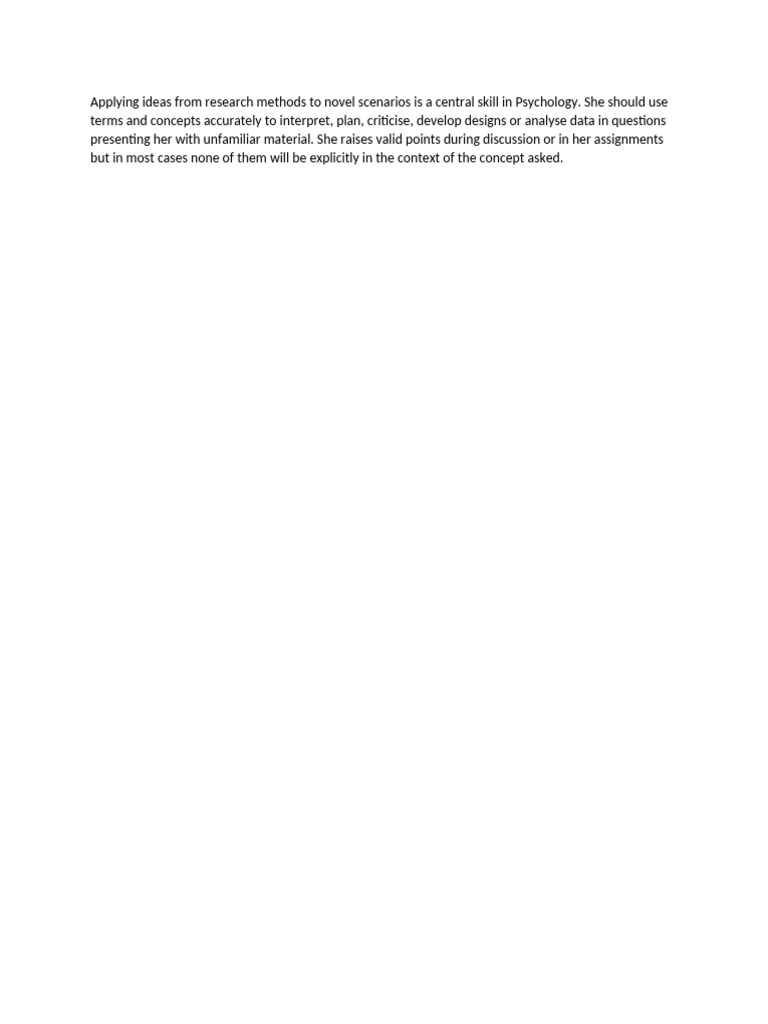 Applying ideas from research methods to novel scenarios is a central skill in Psychology. She should use terms and concepts accurately to interpret, plan, criticise, develop designs or analyse data in questions presenting her with unfamiliar material. She raises valid points during discussion or in her assignments but in most cases none of them will be explicitly in the context of the concept asked.